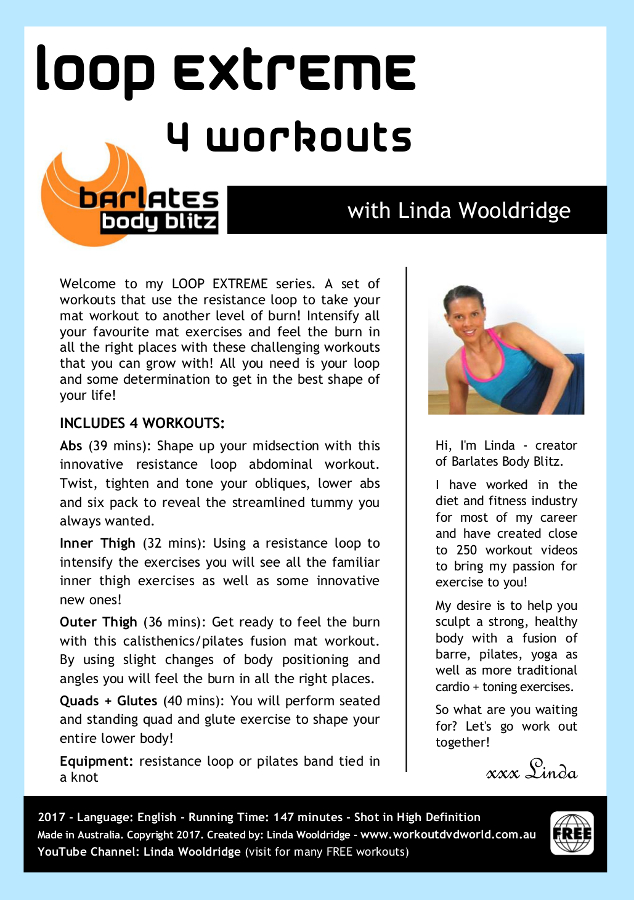 loop EXTREME

4 workouts

barlates body blitz

with Linda Wooldridge

Welcome to my LOOP EXTREME series. A set of workouts that use the resistance loop to take your mat workout to another level of burn! Intensify all your favourite mat exercises and feel the burn in all the right places with these challenging workouts that you can grow with! All you need is your loop and some determination to get in the best shape of your life!

INCLUDES 4 WORKOUTS:

Abs (39 mins): Shape up your midsection with this innovative resistance loop abdominal workout. Twist, tighten and tone your obliques, lower abs and six pack to reveal the streamlined tummy you always wanted.

Inner Thigh (32 mins): Using a resistance loop to intensify the exercises you will see all the familiar inner thigh exercises as well as some innovative new ones!

Outer Thigh (36 mins): Get ready to feel the burn with this calisthenics/pilates fusion mat workout. By using slight changes of body positioning and angles you will feel the burn in all the right places.

Quads + Glutes (40 mins): You will perform seated and standing quad and glute exercise to shape your entire lower body!

Equipment: resistance loop or pilates band tied in a knot

Hi, I'm Linda - creator of Barlates Body Blitz.

I have worked in the diet and fitness industry for most of my career and have created close to 250 workout videos to bring my passion for exercise to you!

My desire is to help you sculpt a strong, healthy body with a fusion of barre, pilates, yoga as well as more traditional cardio + toning exercises.

So what are you waiting for? Let's go work out together!

xxx Linda

2017 - Language: English - Running Time: 147 minutes - Shot in High Definition
Made in Australia. Copyright 2017. Created by: Linda Wooldridge - www.workoutdvdworld.com.au
YouTube Channel: Linda Wooldridge (visit for many FREE workouts)

FREE